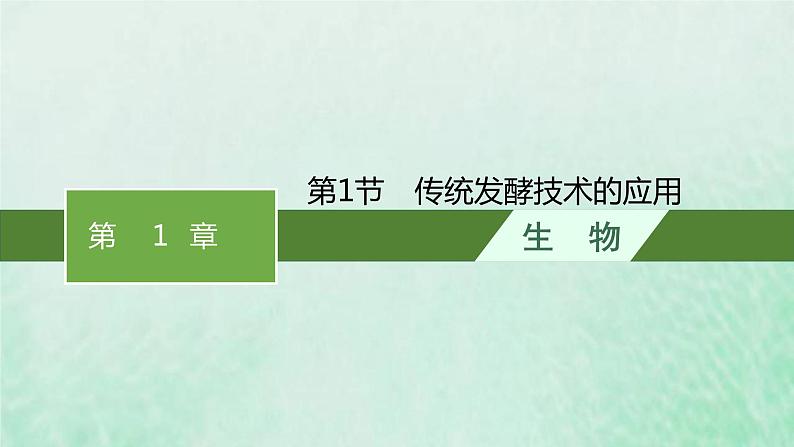 第1节　传统发酵技术的应用

第　1　章

生　物